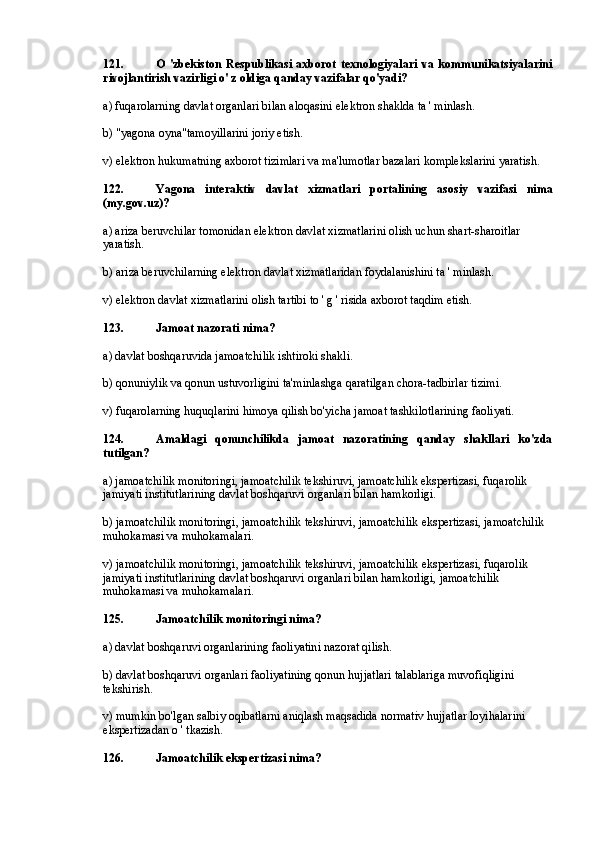 121. O 'zbekiston Respublikasi axborot texnologiyalari va kommunikatsiyalarini rivojlantirish vazirligi o' z oldiga qanday vazifalar qo'yadi?

a) fuqarolarning davlat organlari bilan aloqasini elektron shaklda ta ' minlash.

b) "yagona oyna"tamoyillarini joriy etish.

v) elektron hukumatning axborot tizimlari va ma'lumotlar bazalari komplekslarini yaratish.

122. Yagona interaktiv davlat xizmatlari portalining asosiy vazifasi nima (my.gov.uz)?

a) ariza beruvchilar tomonidan elektron davlat xizmatlarini olish uchun shart-sharoitlar yaratish.

b) ariza beruvchilarning elektron davlat xizmatlaridan foydalanishini ta ' minlash.

v) elektron davlat xizmatlarini olish tartibi to ' g ' risida axborot taqdim etish.

123. Jamoat nazorati nima?

a) davlat boshqaruvida jamoatchilik ishtiroki shakli.

b) qonuniylik va qonun ustuvorligini ta'minlashga qaratilgan chora-tadbirlar tizimi.

v) fuqarolarning huquqlarini himoya qilish bo'yicha jamoat tashkilotlarining faoliyati.

124. Amaldagi qonunchilikda jamoat nazoratining qanday shakllari ko'zda tutilgan?

a) jamoatchilik monitoringi, jamoatchilik tekshiruvi, jamoatchilik ekspertizasi, fuqarolik jamiyati institutlarining davlat boshqaruvi organlari bilan hamkorligi.

b) jamoatchilik monitoringi, jamoatchilik tekshiruvi, jamoatchilik ekspertizasi, jamoatchilik muhokamasi va muhokamalari.

v) jamoatchilik monitoringi, jamoatchilik tekshiruvi, jamoatchilik ekspertizasi, fuqarolik jamiyati institutlarining davlat boshqaruvi organlari bilan hamkorligi, jamoatchilik muhokamasi va muhokamalari.

125. Jamoatchilik monitoringi nima?

a) davlat boshqaruvi organlarining faoliyatini nazorat qilish.

b) davlat boshqaruvi organlari faoliyatining qonun hujjatlari talablariga muvofiqligini tekshirish.

v) mumkin bo'lgan salbiy oqibatlarni aniqlash maqsadida normativ hujjatlar loyihalarini ekspertizadan o ' tkazish.

126. Jamoatchilik ekspertizasi nima?